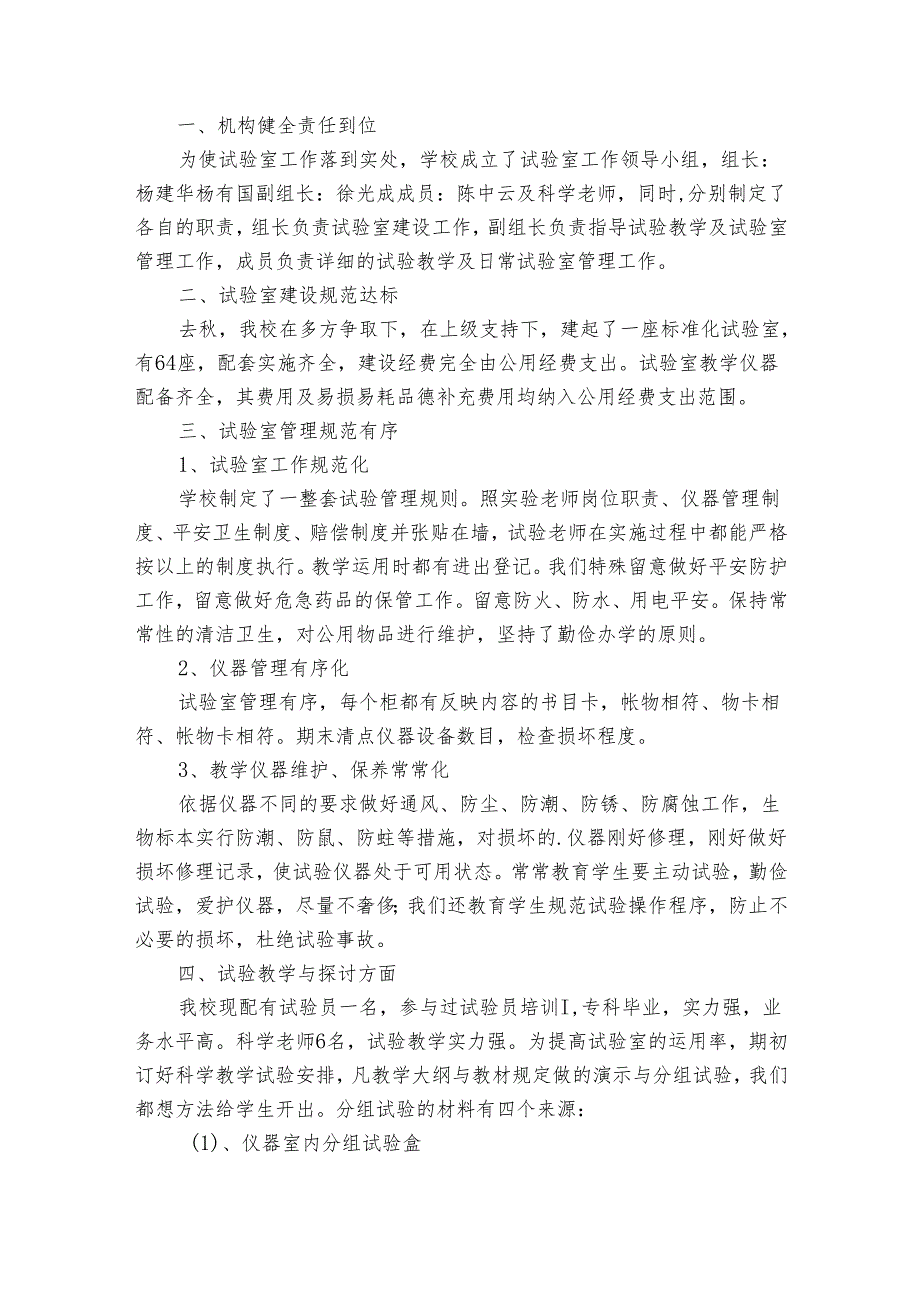 一、机构健全责任到位

为使试验室工作落到实处，学校成立了试验室工作领导小组，组长：杨建华杨有国副组长：徐光成成员：陈中云及科学老师，同时,分别制定了各自的职责，组长负责试验室建设工作，副组长负责指导试验教学及试验室管理工作，成员负责详细的试验教学及日常试验室管理工作。

二、试验室建设规范达标

去秋，我校在多方争取下，在上级支持下，建起了一座标准化试验室，有64座，配套实施齐全，建设经费完全由公用经费支出。试验室教学仪器配备齐全，其费用及易损易耗品德补充费用均纳入公用经费支出范围。

三、试验室管理规范有序

1、试验室工作规范化

学校制定了一整套试验管理规则。照实验老师岗位职责、仪器管理制度、平安卫生制度、赔偿制度并张贴在墙，试验老师在实施过程中都能严格按以上的制度执行。教学运用时都有进出登记。我们特殊留意做好平安防护工作，留意做好危急药品的保管工作。留意防火、防水、用电平安。保持常常性的清洁卫生，对公用物品进行维护，坚持了勤俭办学的原则。

2、仪器管理有序化

试验室管理有序，每个柜都有反映内容的书目卡，帐物相符、物卡相符、帐物卡相符。期末清点仪器设备数目，检查损坏程度。

3、教学仪器维护、保养常常化

依据仪器不同的要求做好通风、防尘、防潮、防锈、防腐蚀工作，生物标本实行防潮、防鼠、防蛀等措施，对损坏的.仪器刚好修理，刚好做好损坏修理记录，使试验仪器处于可用状态。常常教育学生要主动试验，勤俭试验，爱护仪器，尽量不奢侈;我们还教育学生规范试验操作程序，防止不必要的损坏，杜绝试验事故。

四、试验教学与探讨方面

我校现配有试验员一名，参与过试验员培训I,专科毕业，实力强，业务水平高。科学老师6名，试验教学实力强。为提高试验室的运用率，期初订好科学教学试验安排，凡教学大纲与教材规定做的演示与分组试验，我们都想方法给学生开出。分组试验的材料有四个来源：

(1)、仪器室内分组试验盒